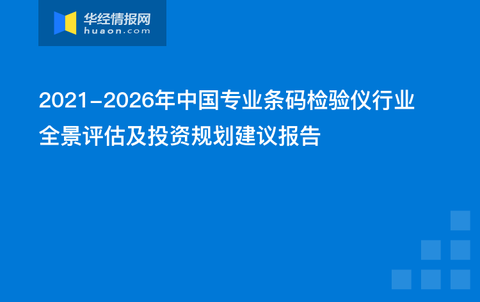 华经情报网
huaon.com

2021-2026年中国专业条码检验仪行业全景评估及投资规划建议报告